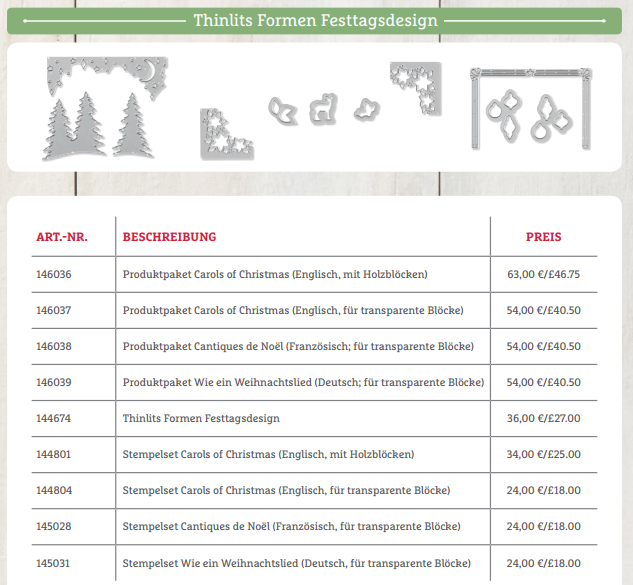 Thinlits Formen Festtagsdesign

| ART.-NR. | BESCHREIBUNG | PREIS |
|---|---|---|
| 146036 | Produktpaket Carols of Christmas (Englisch, mit Holzblöcken) | 63,00 €/£46.75 |
| 146037 | Produktpaket Carols of Christmas (Englisch, für transparente Blöcke) | 54,00 €/£40.50 |
| 146038 | Produktpaket Cantiques de Noël (Französisch; für transparente Blöcke) | 54,00 €/£40.50 |
| 146039 | Produktpaket Wie ein Weihnachtslied (Deutsch; für transparente Blöcke) | 54,00 €/£40.50 |
| 144674 | Thinlits Formen Festtagsdesign | 36,00 €/£27.00 |
| 144801 | Stempelset Carols of Christmas (Englisch, mit Holzblöcken) | 34,00 €/£25.00 |
| 144804 | Stempelset Carols of Christmas (Englisch, für transparente Blöcke) | 24,00 €/£18.00 |
| 145028 | Stempelset Cantiques de Noël (Französisch, für transparente Blöcke) | 24,00 €/£18.00 |
| 145031 | Stempelset Wie ein Weihnachtslied (Deutsch, für transparente Blöcke) | 24,00 €/£18.00 |